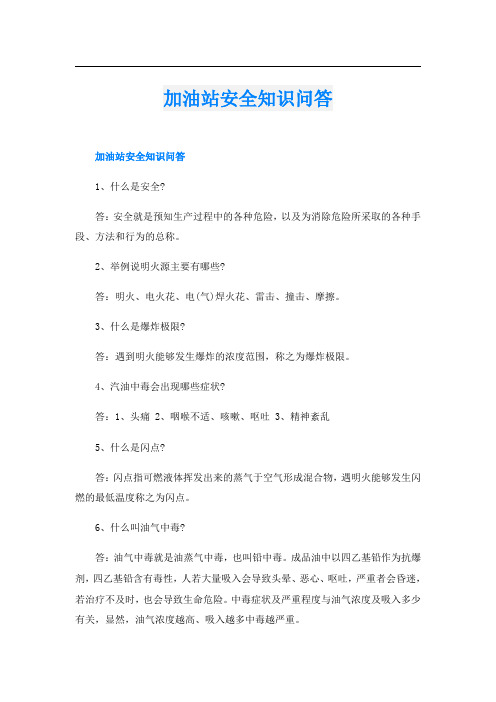 加油站安全知识问答

加油站安全知识问答

1、什么是安全?

答：安全就是预知生产过程中的各种危险，以及为消除危险所采取的各种手段、方法和行为的总称。

2、举例说明火源主要有哪些?

答：明火、电火花、电(气)焊火花、雷击、撞击、摩擦。

3、什么是爆炸极限?

答：遇到明火能够发生爆炸的浓度范围，称之为爆炸极限。

4、汽油中毒会出现哪些症状?

答：1、头痛 2、咽喉不适、咳嗽、呕吐 3、精神紊乱

5、什么是闪点?

答：闪点指可燃液体挥发出来的蒸气于空气形成混合物，遇明火能够发生闪燃的最低温度称之为闪点。

6、什么叫油气中毒?

答：油气中毒就是油蒸气中毒，也叫铅中毒。成品油中以四乙基铅作为抗爆剂，四乙基铅含有毒性，人若大量吸入会导致头晕、恶心、呕吐，严重者会昏迷，若治疗不及时，也会导致生命危险。中毒症状及严重程度与油气浓度及吸入多少有关，显然，油气浓度越高、吸入越多中毒越严重。